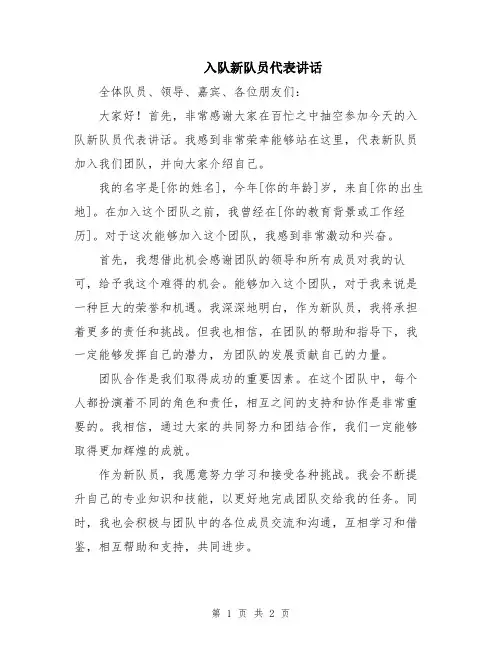 入队新队员代表讲话

全体队员、领导、嘉宾、各位朋友们：

大家好！首先，非常感谢大家在百忙之中抽空参加今天的入队新队员代表讲话。我感到非常荣幸能够站在这里，代表新队员加入我们团队，并向大家介绍自己。

我的名字是[你的姓名]，今年[你的年龄]岁，来自[你的出生地]。在加入这个团队之前，我曾经在[你的教育背景或工作经历]。对于这次能够加入这个团队，我感到非常激动和兴奋。

首先，我想借此机会感谢团队的领导和所有成员对我的认可，给予我这个难得的机会。能够加入这个团队，对于我来说是一种巨大的荣誉和机遇。我深深地明白，作为新队员，我将承担着更多的责任和挑战。但我也相信，在团队的帮助和指导下，我一定能够发挥自己的潜力，为团队的发展贡献自己的力量。

团队合作是我们取得成功的重要因素。在这个团队中，每个人都扮演着不同的角色和责任，相互之间的支持和协作是非常重要的。我相信，通过大家的共同努力和团结合作，我们一定能够取得更加辉煌的成就。

作为新队员，我愿意努力学习和接受各种挑战。我会不断提升自己的专业知识和技能，以更好地完成团队交给我的任务。同时，我也会积极与团队中的各位成员交流和沟通，互相学习和借鉴，相互帮助和支持，共同进步。

第 1 页 共 2 页